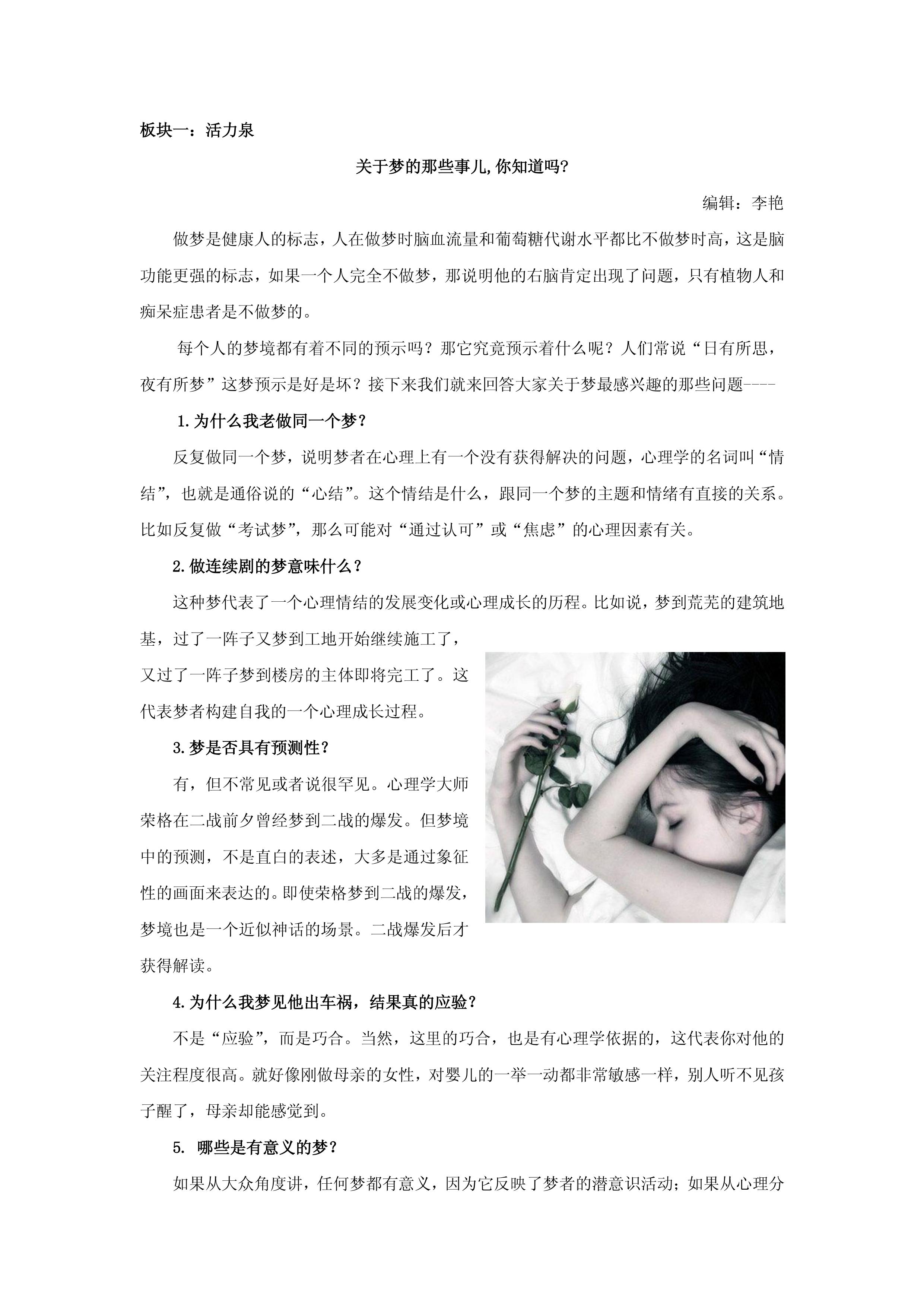 板块一：活力泉

关于梦的那些事儿,你知道吗?

编辑：李艳

做梦是健康人的标志，人在做梦时脑血流量和葡萄糖代谢水平都比不做梦时高，这是脑功能更强的标志，如果一个人完全不做梦，那说明他的右脑肯定出现了问题，只有植物人和痴呆症患者是不做梦的。

每个人的梦境都有着不同的预示吗？那它究竟预示着什么呢？人们常说“日有所思，夜有所梦”这梦预示是好是坏？接下来我们就来回答大家关于梦最感兴趣的那些问题----

1.为什么我老做同一个梦？

反复做同一个梦，说明梦者在心理上有一个没有获得解决的问题，心理学的名词叫“情结”，也就是通俗说的“心结”。这个情结是什么，跟同一个梦的主题和情绪有直接的关系。比如反复做“考试梦”，那么可能对“通过认可”或“焦虑”的心理因素有关。

2.做连续剧的梦意味什么？

这种梦代表了一个心理情结的发展变化或心理成长的历程。比如说，梦到荒芜的建筑地基，过了一阵子又梦到工地开始继续施工了，又过了一阵子梦到楼房的主体即将完工了。这代表梦者构建自我的一个心理成长过程。

3.梦是否具有预测性？

有，但不常见或者说很罕见。心理学大师荣格在二战前夕曾经梦到二战的爆发。但梦境中的预测，不是直白的表述，大多是通过象征性的画面来表达的。即使荣格梦到二战的爆发，梦境也是一个近似神话的场景。二战爆发后才获得解读。

4.为什么我梦见他出车祸，结果真的应验？

不是“应验”，而是巧合。当然，这里的巧合，也是有心理学依据的，这代表你对他的关注程度很高。就好像刚做母亲的女性，对婴儿的一举一动都非常敏感一样，别人听不见孩子醒了，母亲却能感觉到。

5. 哪些是有意义的梦？

如果从大众角度讲，任何梦都有意义，因为它反映了梦者的潜意识活动；如果从心理分